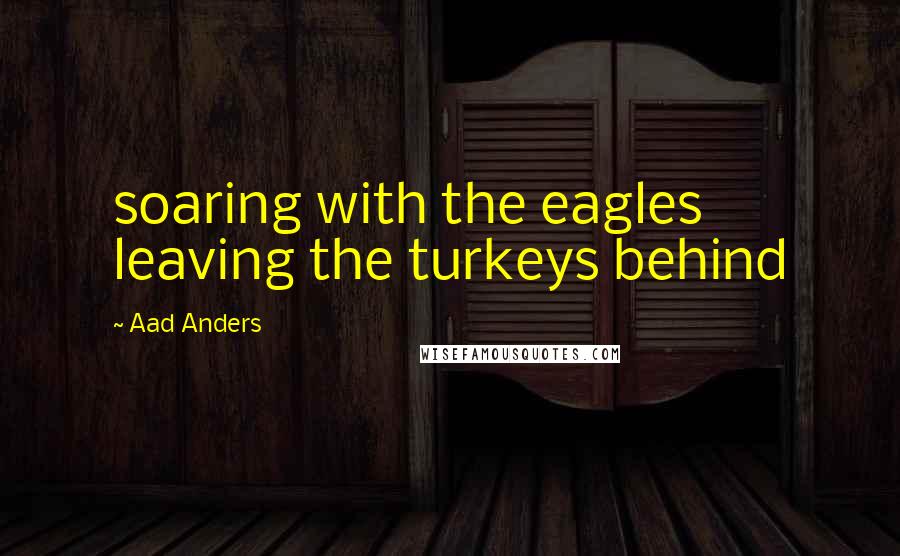 soaring with the eagles leaving the turkeys behind

~ Aad Anders

WISEFAMOUSQUOTES.COM